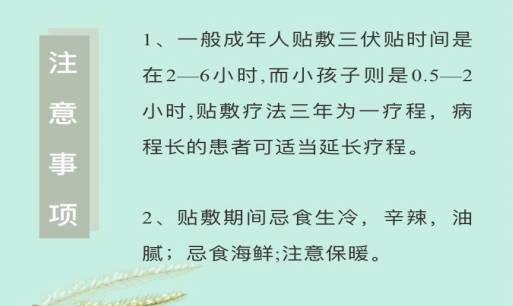 注意事项

1、一般成年人贴敷三伏贴时间是在2—6小时,而小孩子则是0.5—2小时,贴敷疗法三年为一疗程，病程长的患者可适当延长疗程。

2、贴敷期间忌食生冷，辛辣，油腻；忌食海鲜;注意保暖。